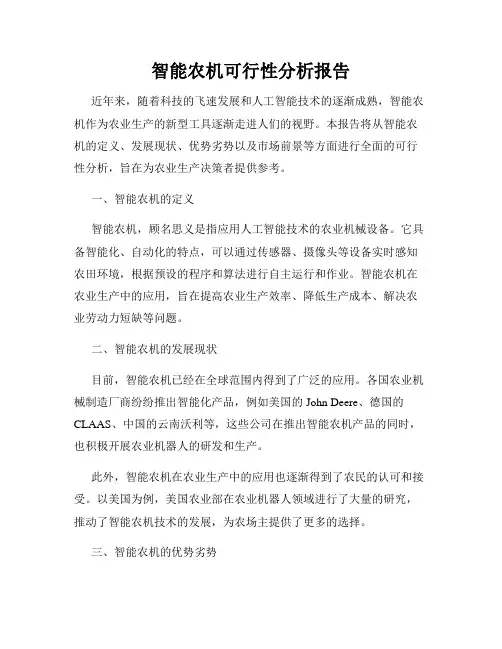 智能农机可行性分析报告

近年来，随着科技的飞速发展和人工智能技术的逐渐成熟，智能农机作为农业生产的新型工具逐渐走进人们的视野。本报告将从智能农机的定义、发展现状、优势劣势以及市场前景等方面进行全面的可行性分析，旨在为农业生产决策者提供参考。

一、智能农机的定义

智能农机，顾名思义是指应用人工智能技术的农业机械设备。它具备智能化、自动化的特点，可以通过传感器、摄像头等设备实时感知农田环境，根据预设的程序和算法进行自主运行和作业。智能农机在农业生产中的应用，旨在提高农业生产效率、降低生产成本、解决农业劳动力短缺等问题。

二、智能农机的发展现状

目前，智能农机已经在全球范围内得到了广泛的应用。各国农业机械制造厂商纷纷推出智能化产品，例如美国的 John Deere、德国的 CLAAS、中国的云南沃利等，这些公司在推出智能农机产品的同时，也积极开展农业机器人的研发和生产。

此外，智能农机在农业生产中的应用也逐渐得到了农民的认可和接受。以美国为例，美国农业部在农业机器人领域进行了大量的研究，推动了智能农机技术的发展，为农场主提供了更多的选择。

三、智能农机的优势劣势